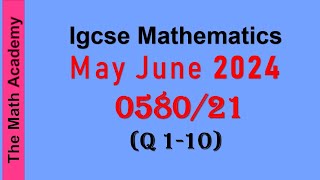 The Math Academy

Igcse Mathematics

May June 2024

0580/21

(Q 1-10)